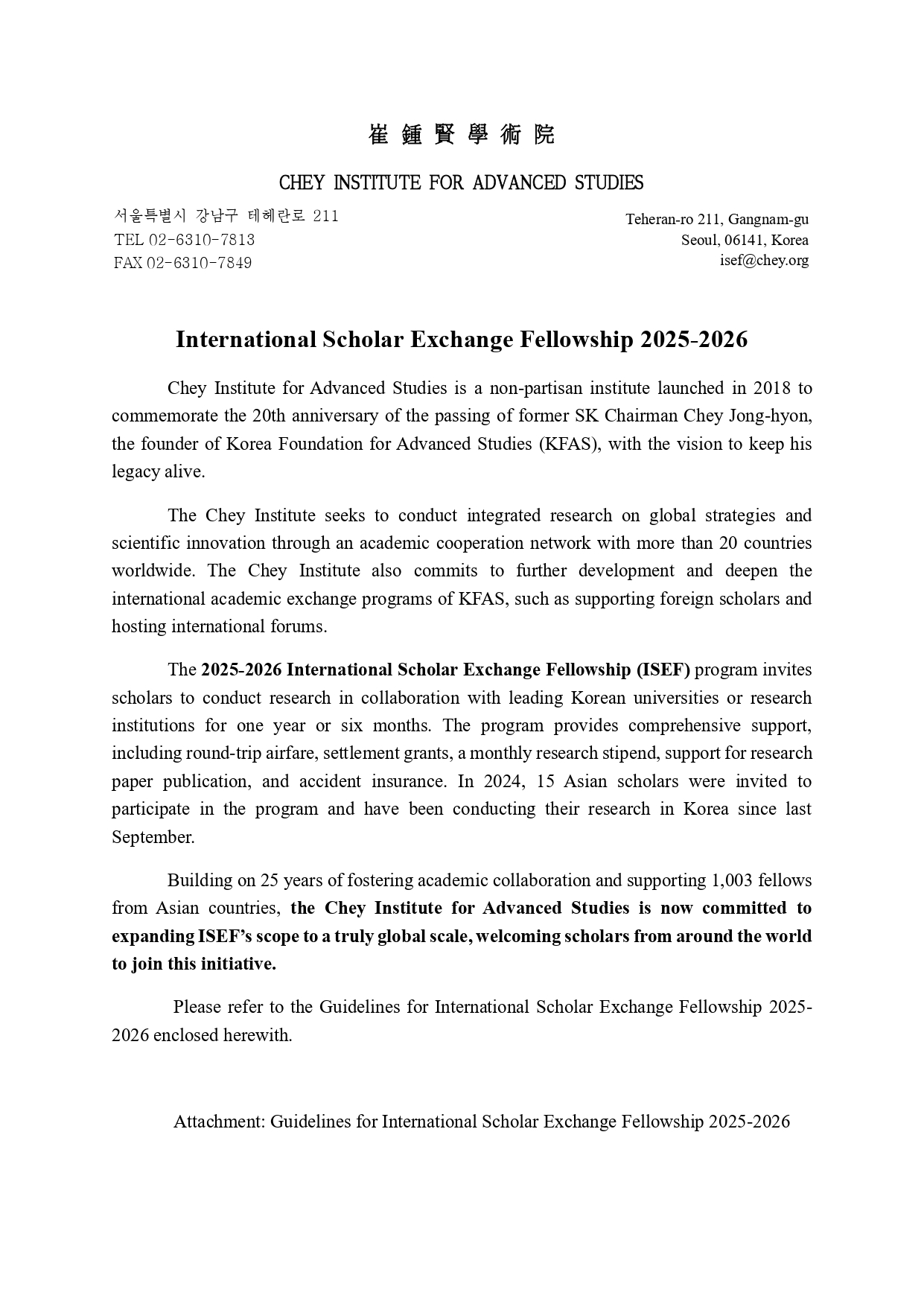 崔 鍾 賢 學 術 院

CHEY INSTITUTE FOR ADVANCED STUDIES

서울특별시 강남구 테헤란로 211
TEL 02-6310-7813
FAX 02-6310-7849

Teheran-ro 211, Gangnam-gu
Seoul, 06141, Korea
isef@chey.org

International Scholar Exchange Fellowship 2025-2026

Chey Institute for Advanced Studies is a non-partisan institute launched in 2018 to commemorate the 20th anniversary of the passing of former SK Chairman Chey Jong-hyon, the founder of Korea Foundation for Advanced Studies (KFAS), with the vision to keep his legacy alive.

The Chey Institute seeks to conduct integrated research on global strategies and scientific innovation through an academic cooperation network with more than 20 countries worldwide. The Chey Institute also commits to further development and deepen the international academic exchange programs of KFAS, such as supporting foreign scholars and hosting international forums.

The 2025-2026 International Scholar Exchange Fellowship (ISEF) program invites scholars to conduct research in collaboration with leading Korean universities or research institutions for one year or six months. The program provides comprehensive support, including round-trip airfare, settlement grants, a monthly research stipend, support for research paper publication, and accident insurance. In 2024, 15 Asian scholars were invited to participate in the program and have been conducting their research in Korea since last September.

Building on 25 years of fostering academic collaboration and supporting 1,003 fellows from Asian countries, the Chey Institute for Advanced Studies is now committed to expanding ISEF's scope to a truly global scale, welcoming scholars from around the world to join this initiative.

Please refer to the Guidelines for International Scholar Exchange Fellowship 2025-2026 enclosed herewith.

Attachment: Guidelines for International Scholar Exchange Fellowship 2025-2026